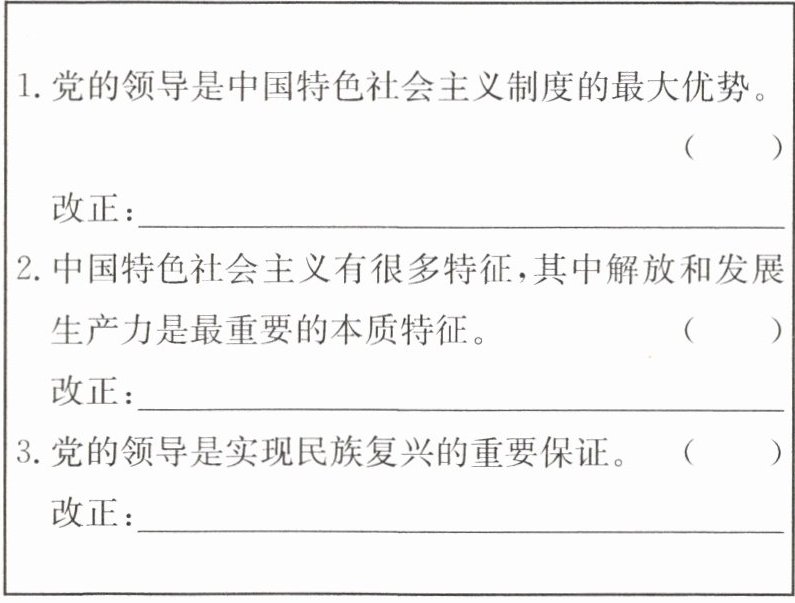 1.党的领导是中国特色社会主义制度的最大优势。
(　　)

改正：____

2.中国特色社会主义有很多特征,其中解放和发展生产力是最重要的本质特征。 (　　)

改正：____

3.党的领导是实现民族复兴的重要保证。 (　　)

改正：____